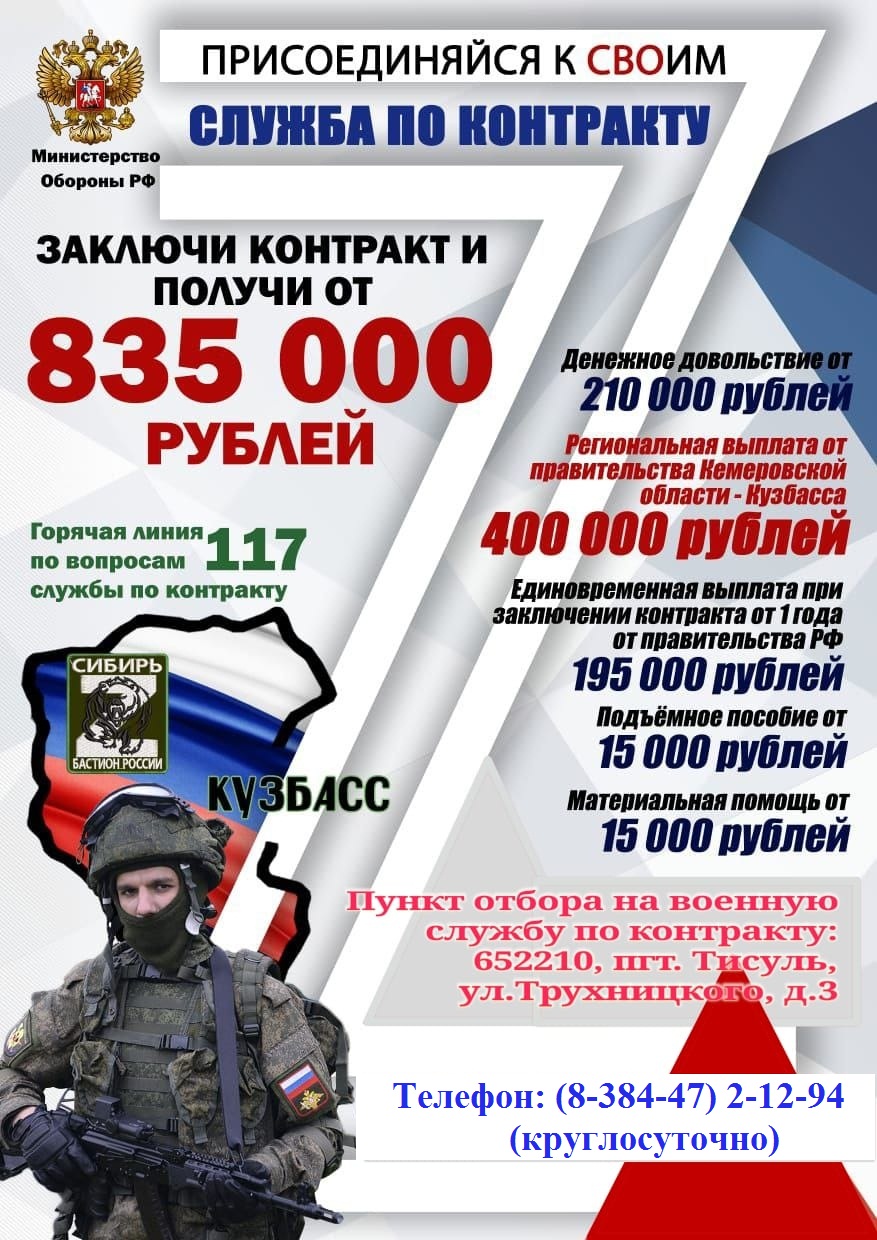 Министерство Обороны РФ

ПРИСОЕДИНЯЙСЯ К СВОИМ

СЛУЖБА ПО КОНТРАКТУ

ЗАКЛЮЧИ КОНТРАКТ И ПОЛУЧИ ОТ
835 000
РУБЛЕЙ

Горячая линия по вопросам службы по контракту 117

СИБИРЬ
БАСТИОН РОССИИ

КУЗБАСС

Денежное довольствие от
210 000 рублей

Региональная выплата от правительства Кемеровской области - Кузбасса
400 000 рублей

Единовременная выплата при заключении контракта от 1 года от правительства РФ
195 000 рублей

Подъёмное пособие от
15 000 рублей

Материальная помощь от
15 000 рублей

Пункт отбора на военную службу по контракту: 652210, пгт. Тисуль, ул.Трухницкого, д.3

Телефон: (8-384-47) 2-12-94
(круглосуточно)